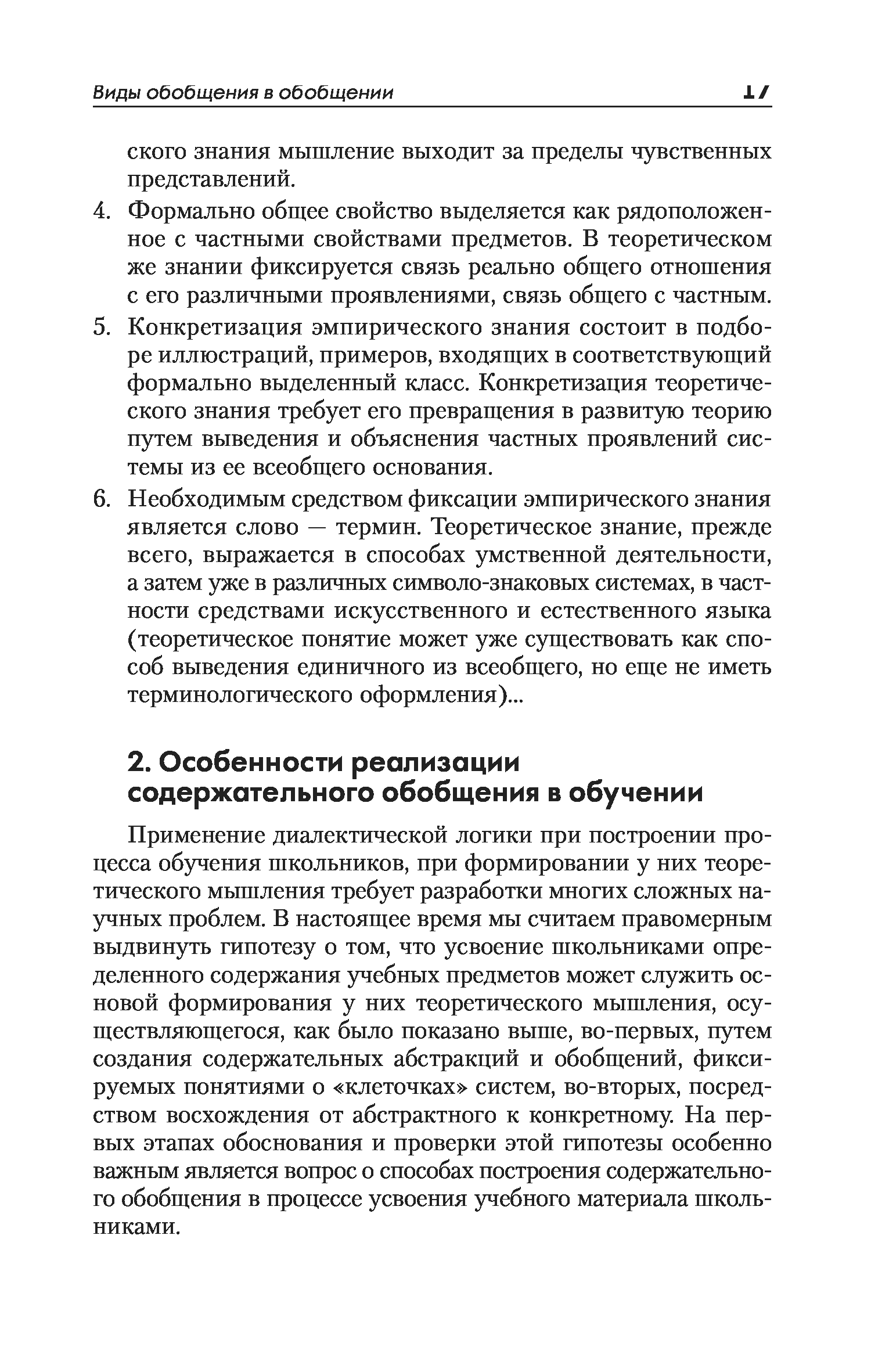 Виды обобщения в обобщении 17

ского знания мышление выходит за пределы чувственных представлений.

4. Формально общее свойство выделяется как рядоположенное с частными свойствами предметов. В теоретическом же знании фиксируется связь реально общего отношения с его различными проявлениями, связь общего с частным.

5. Конкретизация эмпирического знания состоит в подборе иллюстраций, примеров, входящих в соответствующий формально выделенный класс. Конкретизация теоретического знания требует его превращения в развитую теорию путем выведения и объяснения частных проявлений системы из ее всеобщего основания.

6. Необходимым средством фиксации эмпирического знания является слово — термин. Теоретическое знание, прежде всего, выражается в способах умственной деятельности, а затем уже в различных символо-знаковых системах, в частности средствами искусственного и естественного языка (теоретическое понятие может уже существовать как способ выведения единичного из всеобщего, но еще не иметь терминологического оформления)...

2. Особенности реализации содержательного обобщения в обучении

Применение диалектической логики при построении процесса обучения школьников, при формировании у них теоретического мышления требует разработки многих сложных научных проблем. В настоящее время мы считаем правомерным выдвинуть гипотезу о том, что усвоение школьниками определенного содержания учебных предметов может служить основой формирования у них теоретического мышления, осуществляющегося, как было показано выше, во-первых, путем создания содержательных абстракций и обобщений, фиксируемых понятиями о «клеточках» систем, во-вторых, посредством восхождения от абстрактного к конкретному. На первых этапах обоснования и проверки этой гипотезы особенно важным является вопрос о способах построения содержательного обобщения в процессе усвоения учебного материала школьниками.